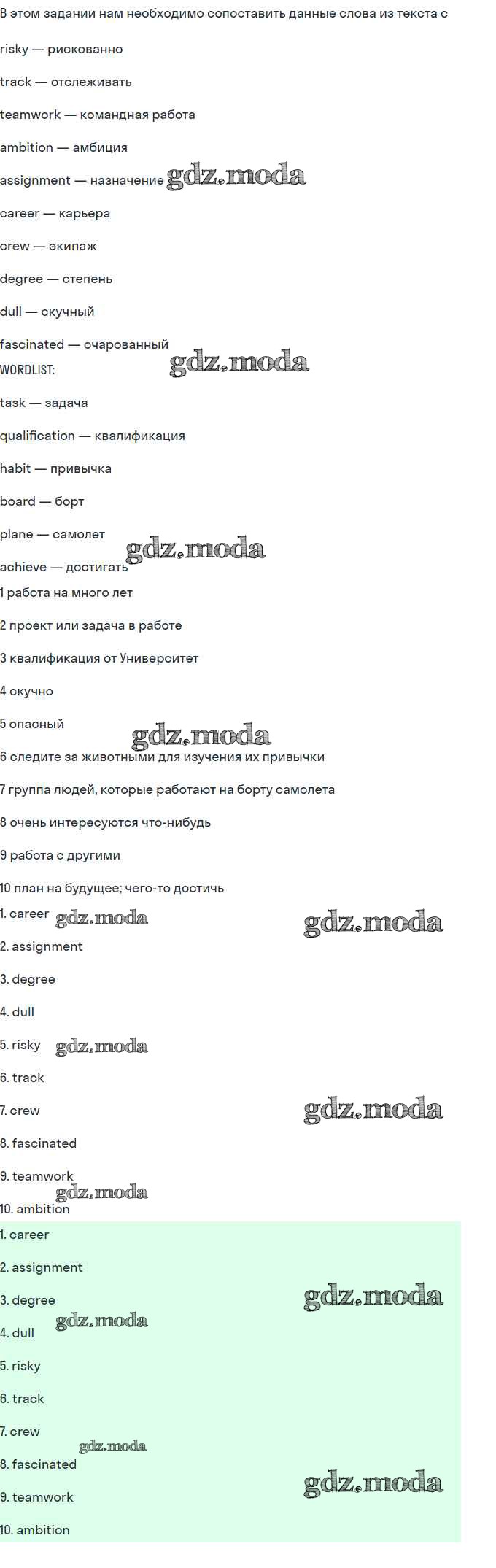 В этом задании нам необходимо сопоставить данные слова из текста с

risky — рискованно

track — отслеживать

teamwork — командная работа

ambition — амбиция

assignment — назначение

career — карьера

crew — экипаж

degree — степень

dull — скучный

fascinated — очарованный

WORDLIST:

task — задача

qualification — квалификация

habit — привычка

board — борт

plane — самолет

achieve — достигать

1 работа на много лет

2 проект или задача в работе

3 квалификация от Университет

4 скучно

5 опасный

6 следите за животными для изучения их привычки

7 группа людей, которые работают на борту самолета

8 очень интересуются что-нибудь

9 работа с другими

10 план на будущее; чего-то достичь

1. career

2. assignment

3. degree

4. dull

5. risky

6. track

7. crew

8. fascinated

9. teamwork

10. ambition

1. career

2. assignment

3. degree

4. dull

5. risky

6. track

7. crew

8. fascinated

9. teamwork

10. ambition

gdz.moda